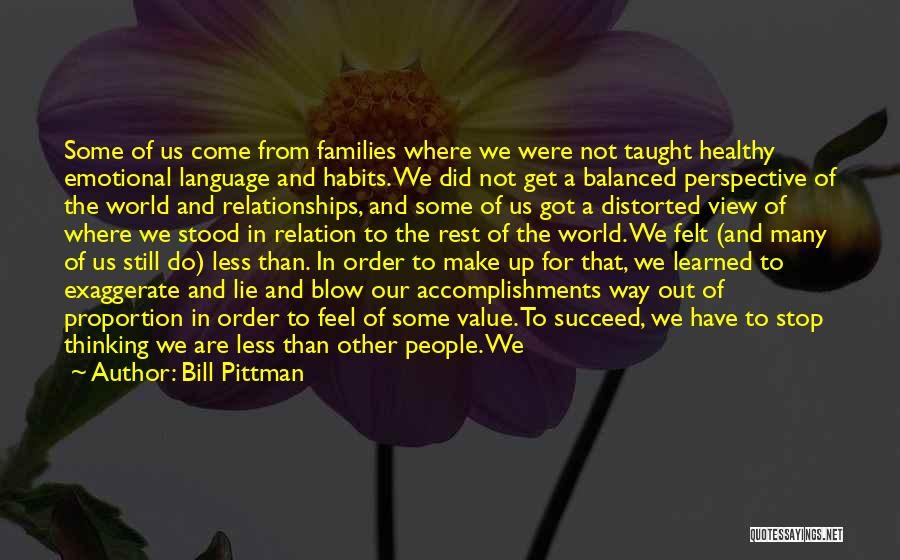 Some of us come from families where we were not taught healthy emotional language and habits. We did not get a balanced perspective of the world and relationships, and some of us got a distorted view of where we stood in relation to the rest of the world. We felt (and many of us still do) less than. In order to make up for that, we learned to exaggerate and lie and blow our accomplishments way out of proportion in order to feel of some value. To succeed, we have to stop thinking we are less than other people. We

~ Author: Bill Pittman

QUOTESSAYINGS.NET